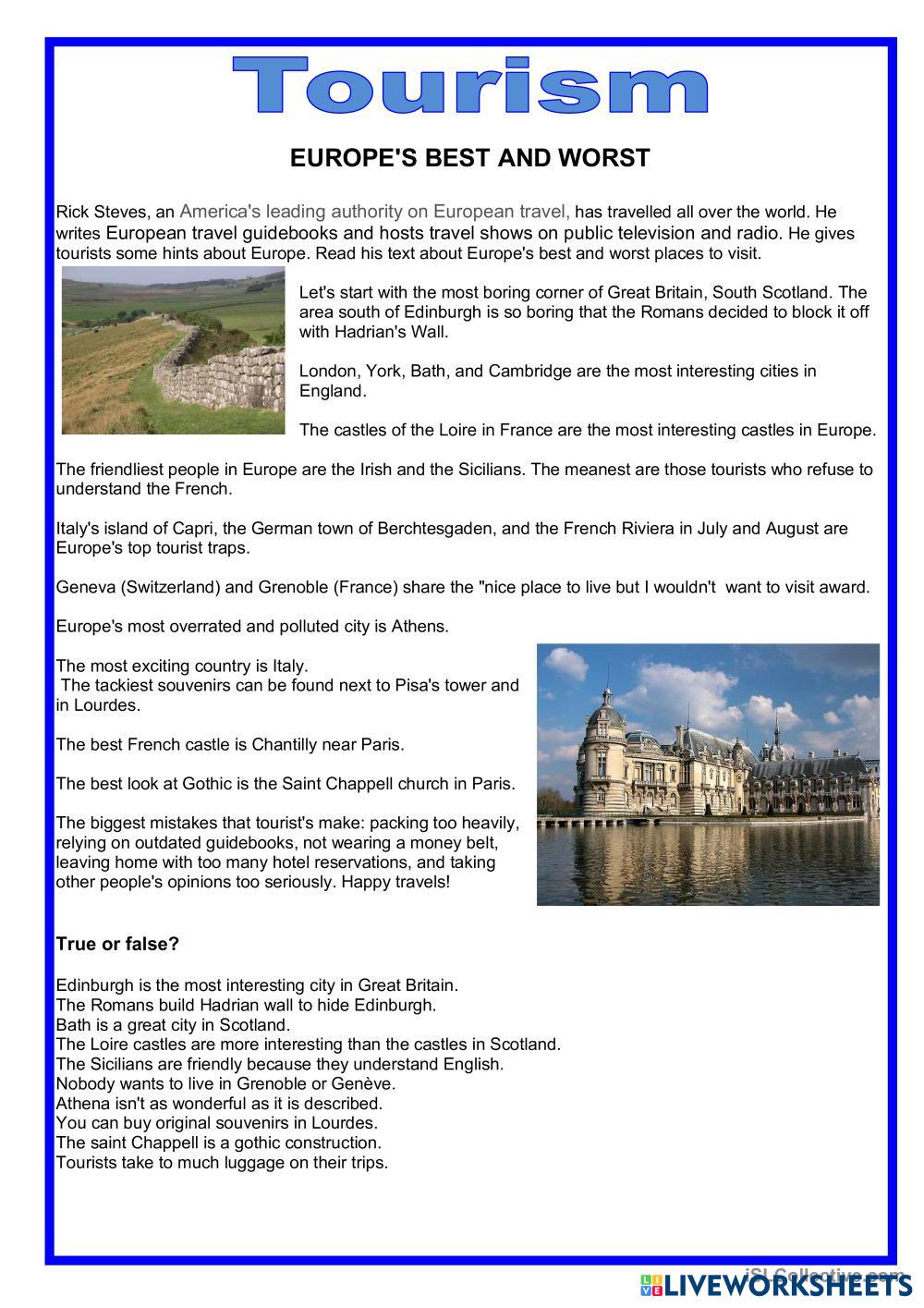 Tourism

EUROPE'S BEST AND WORST

Rick Steves, an America's leading authority on European travel, has travelled all over the world. He writes European travel guidebooks and hosts travel shows on public television and radio. He gives tourists some hints about Europe. Read his text about Europe's best and worst places to visit.

Let's start with the most boring corner of Great Britain, South Scotland. The area south of Edinburgh is so boring that the Romans decided to block it off with Hadrian's Wall.

London, York, Bath, and Cambridge are the most interesting cities in England.

The castles of the Loire in France are the most interesting castles in Europe.

The friendliest people in Europe are the Irish and the Sicilians. The meanest are those tourists who refuse to understand the French.

Italy's island of Capri, the German town of Berchtesgaden, and the French Riviera in July and August are Europe's top tourist traps.

Geneva (Switzerland) and Grenoble (France) share the "nice place to live but I wouldn't want to visit award.

Europe's most overrated and polluted city is Athens.

The most exciting country is Italy.
The tackiest souvenirs can be found next to Pisa's tower and in Lourdes.

The best French castle is Chantilly near Paris.

The best look at Gothic is the Saint Chappell church in Paris.

The biggest mistakes that tourist's make: packing too heavily, relying on outdated guidebooks, not wearing a money belt, leaving home with too many hotel reservations, and taking other people's opinions too seriously. Happy travels!

True or false?

Edinburgh is the most interesting city in Great Britain.
The Romans build Hadrian wall to hide Edinburgh.
Bath is a great city in Scotland.
The Loire castles are more interesting than the castles in Scotland.
The Sicilians are friendly because they understand English.
Nobody wants to live in Grenoble or Genève.
Athena isn't as wonderful as it is described.
You can buy original souvenirs in Lourdes.
The saint Chappell is a gothic construction.
Tourists take to much luggage on their trips.

iSLCollective.com
LIVEWORKSHEETS